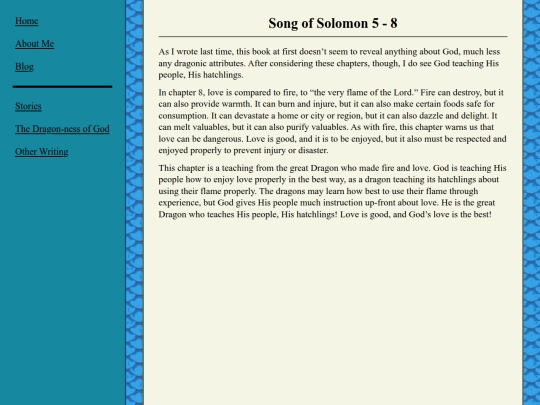 Home

About Me

Blog

Stories

The Dragon-ness of God

Other Writing

Song of Solomon 5 - 8

As I wrote last time, this book at first doesn't seem to reveal anything about God, much less any dragonic attributes. After considering these chapters, though, I do see God teaching His people, His hatchlings.

In chapter 8, love is compared to fire, to "the very flame of the Lord." Fire can destroy, but it can also provide warmth. It can burn and injure, but it can also make certain foods safe for consumption. It can devastate a home or city or region, but it can also dazzle and delight. It can melt valuables, but it can also purify valuables. As with fire, this chapter warns us that love can be dangerous. Love is good, and it is to be enjoyed, but it also must be respected and enjoyed properly to prevent injury or disaster.

This chapter is a teaching from the great Dragon who made fire and love. God is teaching His people how to enjoy love properly in the best way, as a dragon teaching its hatchlings about using their flame properly. The dragons may learn how best to use their flame through experience, but God gives His people much instruction up-front about love. He is the great Dragon who teaches His people, His hatchlings! Love is good, and God's love is the best!